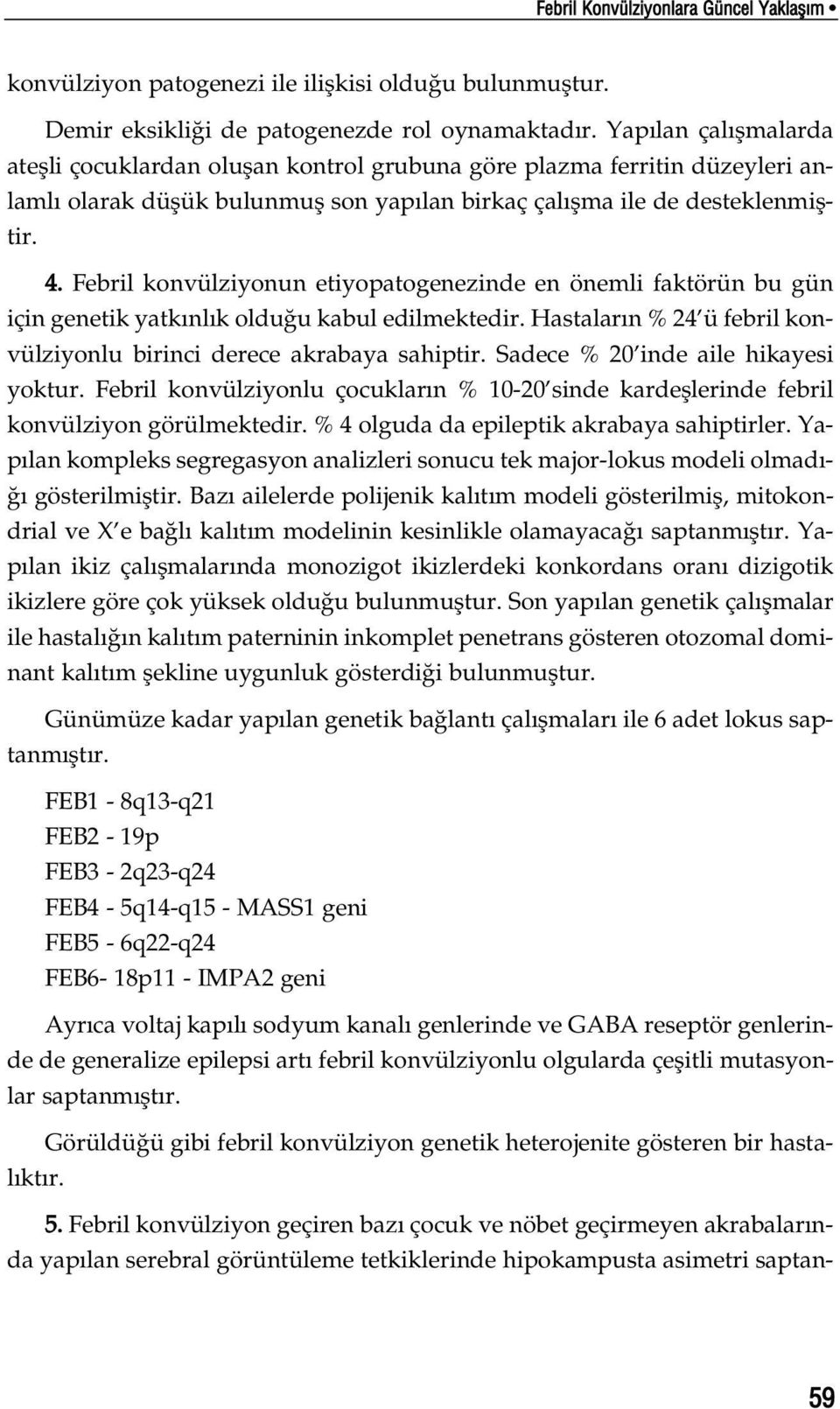 Febril Konvülziyonlara Güncel Yaklaşım •

konvülziyon patogenezi ile ilişkisi olduğu bulunmuştur.

Demir eksikliği de patogenezde rol oynamaktadır. Yapılan çalışmalarda ateşli çocuklardan oluşan kontrol grubuna göre plazma ferritin düzeyleri anlamlı olarak düşük bulunmuş son yapılan birkaç çalışma ile de desteklenmiştir.

4. Febril konvülziyonun etiyopatogenezinde en önemli faktörün bu gün için genetik yatkınlık olduğu kabul edilmektedir. Hastaların % 24'ü febril konvülziyonlu birinci derece akrabaya sahiptir. Sadece % 20'inde aile hikayesi yoktur. Febril konvülziyonlu çocukların % 10-20'sinde kardeşlerinde febril konvülziyon görülmektedir. % 4 olguda da epileptik akrabaya sahiptirler. Yapılan kompleks segregasyon analizleri sonucu tek major-lokus modeli olmadığı gösterilmiştir. Bazı ailelerde polijenik kalıtım modeli gösterilmiş, mitokondrial ve X'e bağlı kalıtım modelinin kesinlikle olamayacağı saptanmıştır. Yapılan ikiz çalışmalarında monozigot ikizlerdeki konkordans oranı dizigotik ikizlere göre çok yüksek olduğu bulunmuştur. Son yapılan genetik çalışmalar ile hastalığın kalıtım paterninin inkomplet penetrans gösteren otozomal dominant kalıtım şekline uygunluk gösterdiği bulunmuştur.

Günümüze kadar yapılan genetik bağlantı çalışmaları ile 6 adet lokus saptanmıştır.

FEB1 - 8q13-q21
FEB2 - 19p
FEB3 - 2q23-q24
FEB4 - 5q14-q15 - MASS1 geni
FEB5 - 6q22-q24
FEB6- 18p11 - IMPA2 geni

Ayrıca voltaj kapılı sodyum kanalı genlerinde ve GABA reseptör genlerinde de generalize epilepsi artı febril konvülziyonlu olgularda çeşitli mutasyonlar saptanmıştır.

Görüldüğü gibi febril konvülziyon genetik heterojenite gösteren bir hastalıktır.

5. Febril konvülziyon geçiren bazı çocuk ve nöbet geçirmeyen akrabalarında yapılan serebral görüntüleme tetkiklerinde hipokampusta asimetri saptan-

59